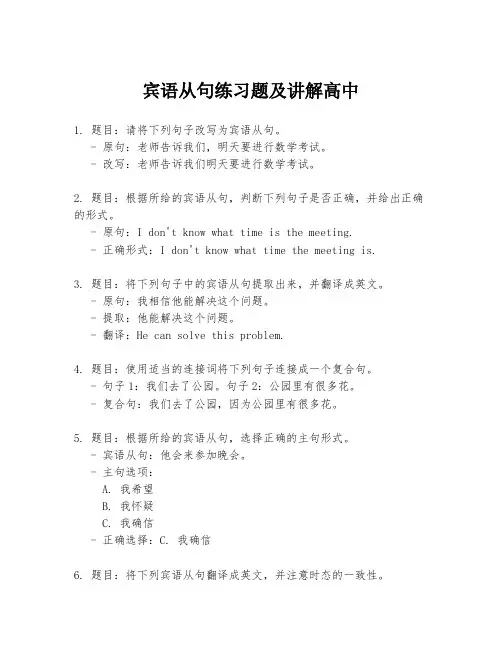 宾语从句练习题及讲解高中

1. 题目：请将下列句子改写为宾语从句。
- 原句：老师告诉我们，明天要进行数学考试。
- 改写：老师告诉我们明天要进行数学考试。

2. 题目：根据所给的宾语从句，判断下列句子是否正确，并给出正确的形式。
- 原句：I don't know what time is the meeting.
- 正确形式：I don't know what time the meeting is.

3. 题目：将下列句子中的宾语从句提取出来，并翻译成英文。
- 原句：我相信他能解决这个问题。
- 提取：他能解决这个问题。
- 翻译：He can solve this problem.

4. 题目：使用适当的连接词将下列句子连接成一个复合句。
- 句子 1：我们去了公园。句子 2：公园里有很多花。
- 复合句：我们去了公园，因为公园里有很多花。

5. 题目：根据所给的宾语从句，选择正确的主句形式。
- 宾语从句：他会来参加晚会。
- 主句选项：
A. 我希望
B. 我怀疑
C. 我确信
- 正确选择：C. 我确信

6. 题目：将下列宾语从句翻译成英文，并注意时态的一致性。